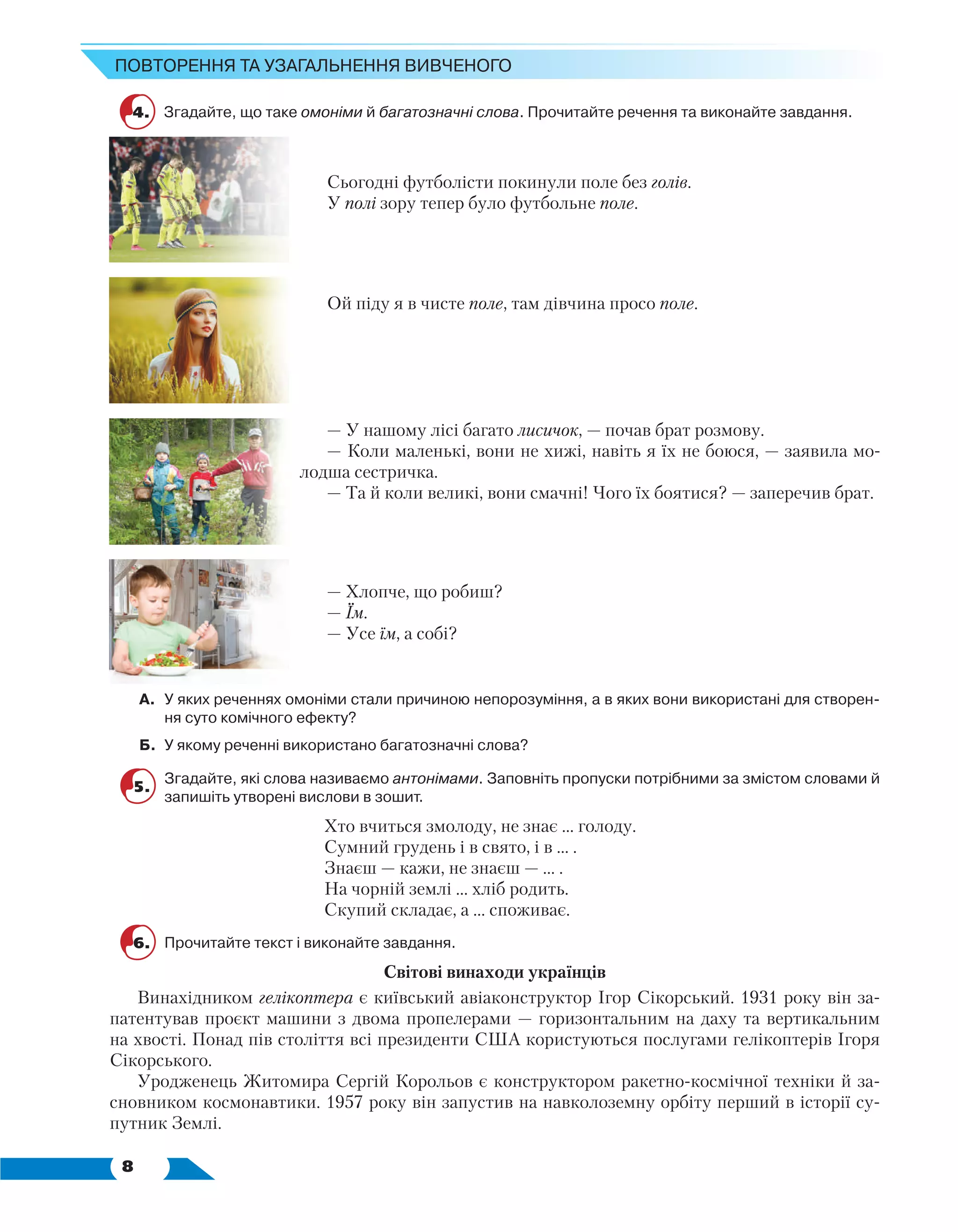 ПОВТОРЕННЯ ТА УЗАГАЛЬНЕННЯ ВИВЧЕНОГО

4. Згадайте, що таке омоніми й багатозначні слова. Прочитайте речення та виконайте завдання.

Сьогодні футболісти покинули поле без голів.
У полі зору тепер було футбольне поле.

Ой піду я в чисте поле, там дівчина просо поле.

— У нашому лісі багато лисичок, — почав брат розмову.
— Коли маленькі, вони не хижі, навіть я їх не боюся, — заявила молодша сестричка.
— Та й коли великі, вони смачні! Чого їх боятися? — заперечив брат.

— Хлопче, що робиш?
— Їм.
— Усе їм, а собі?

А. У яких реченнях омоніми стали причиною непорозуміння, а в яких вони використані для створення суто комічного ефекту?

Б. У якому реченні використано багатозначні слова?

5. Згадайте, які слова називаємо антонімами. Заповніть пропуски потрібними за змістом словами й запишіть утворені вислови в зошит.

Хто вчиться змолоду, не знає ... голоду.
Сумний грудень і в свято, і в ... .
Знаєш — кажи, не знаєш — ... .
На чорній землі ... хліб родить.
Скупий складає, а ... споживає.

6. Прочитайте текст і виконайте завдання.

Світові винаходи українців

Винахідником гелікоптера є київський авіаконструктор Ігор Сікорський. 1931 року він запатентував проєкт машини з двома пропелерами — горизонтальним на даху та вертикальним на хвості. Понад пів століття всі президенти США користуються послугами гелікоптерів Ігоря Сікорського.

Уродженець Житомира Сергій Корольов є конструктором ракетно-космічної техніки й засновником космонавтики. 1957 року він запустив на навколоземну орбіту перший в історії супутник Землі.

8